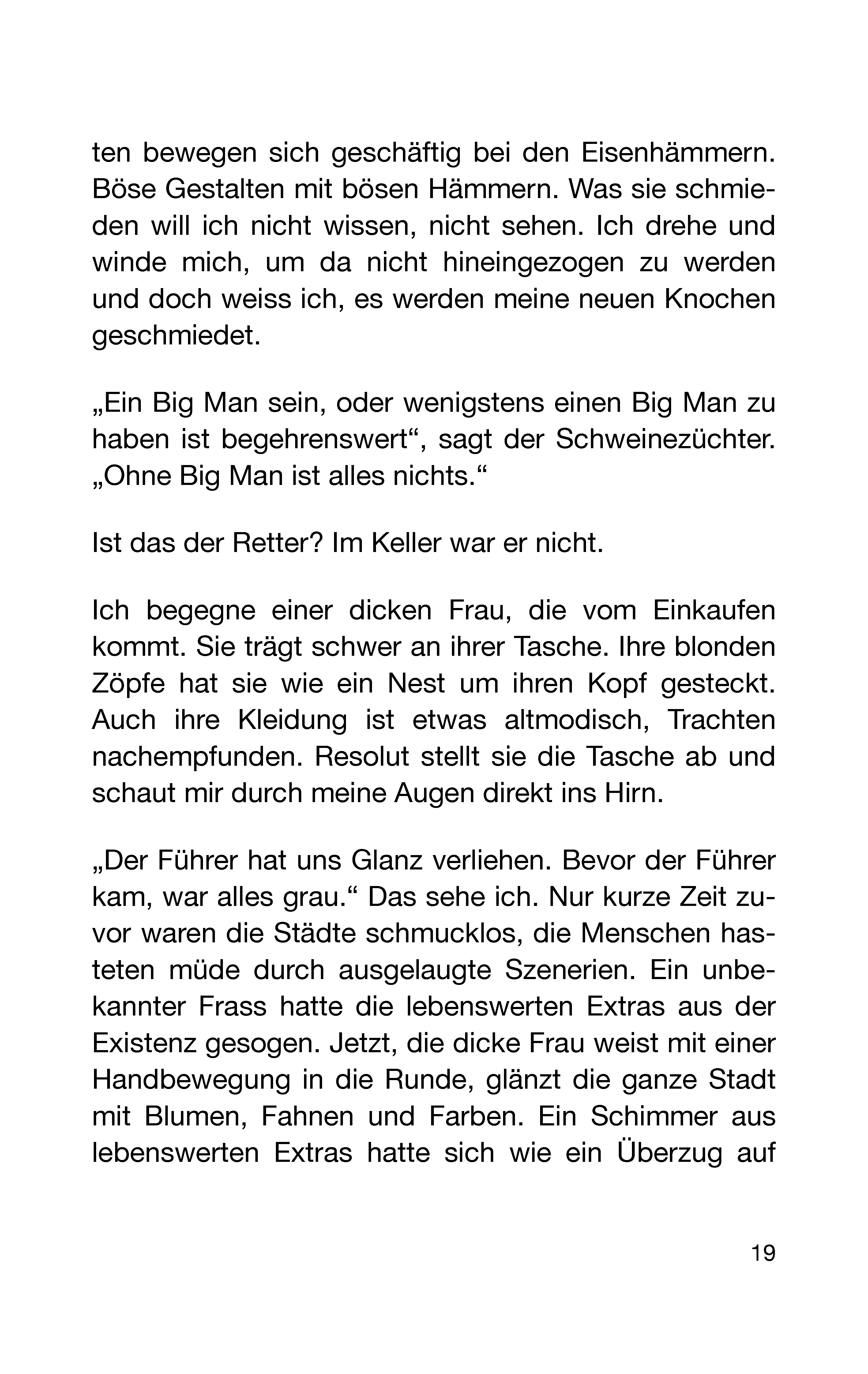 ten bewegen sich geschäftig bei den Eisenhämmern. Böse Gestalten mit bösen Hämmern. Was sie schmieden will ich nicht wissen, nicht sehen. Ich drehe und winde mich, um da nicht hineingezogen zu werden und doch weiss ich, es werden meine neuen Knochen geschmiedet.

„Ein Big Man sein, oder wenigstens einen Big Man zu haben ist begehrenswert“, sagt der Schweinezüchter. „Ohne Big Man ist alles nichts.“

Ist das der Retter? Im Keller war er nicht.

Ich begegne einer dicken Frau, die vom Einkaufen kommt. Sie trägt schwer an ihrer Tasche. Ihre blonden Zöpfe hat sie wie ein Nest um ihren Kopf gesteckt. Auch ihre Kleidung ist etwas altmodisch, Trachten nachempfunden. Resolut stellt sie die Tasche ab und schaut mir durch meine Augen direkt ins Hirn.

„Der Führer hat uns Glanz verliehen. Bevor der Führer kam, war alles grau.“ Das sehe ich. Nur kurze Zeit zuvor waren die Städte schmucklos, die Menschen hasteten müde durch ausgelaugte Szenerien. Ein unbekannter Frass hatte die lebenswerten Extras aus der Existenz gesogen. Jetzt, die dicke Frau weist mit einer Handbewegung in die Runde, glänzt die ganze Stadt mit Blumen, Fahnen und Farben. Ein Schimmer aus lebenswerten Extras hatte sich wie ein Überzug auf

19